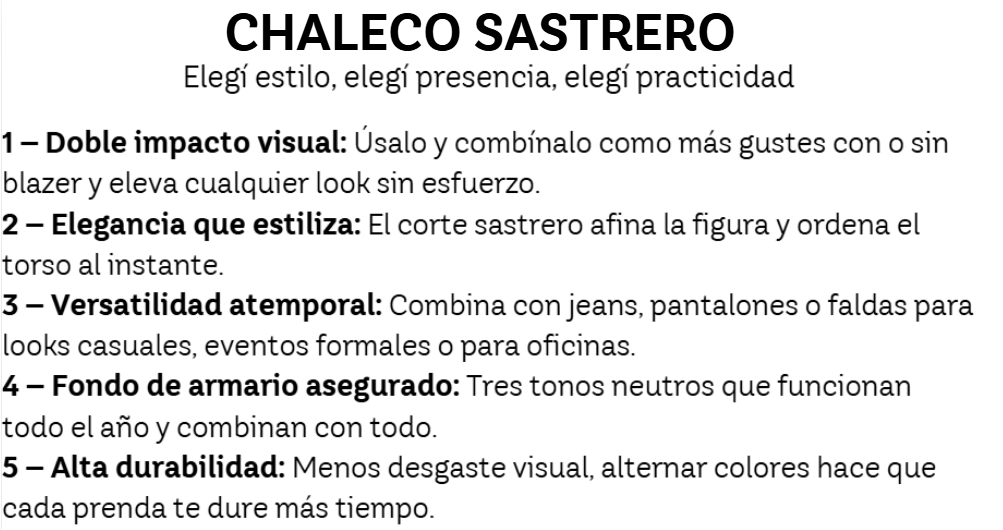 CHALECO SASTRERO
Elegí estilo, elegí presencia, elegí practicidad

1 – Doble impacto visual: Úsalo y combínalo como más gustes con o sin blazer y eleva cualquier look sin esfuerzo.
2 – Elegancia que estiliza: El corte sastrero afina la figura y ordena el torso al instante.
3 – Versatilidad atemporal: Combina con jeans, pantalones o faldas para looks casuales, eventos formales o para oficinas.
4 – Fondo de armario asegurado: Tres tonos neutros que funcionan todo el año y combinan con todo.
5 – Alta durabilidad: Menos desgaste visual, alternar colores hace que cada prenda te dure más tiempo.